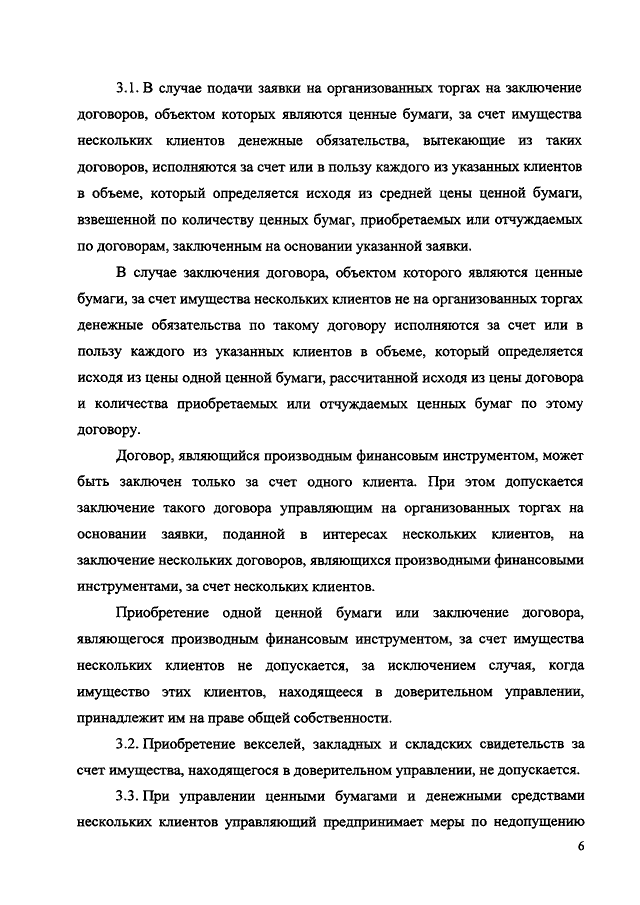 3.1. В случае подачи заявки на организованных торгах на заключение договоров, объектом которых являются ценные бумаги, за счет имущества нескольких клиентов денежные обязательства, вытекающие из таких договоров, исполняются за счет или в пользу каждого из указанных клиентов в объеме, который определяется исходя из средней цены ценной бумаги, взвешенной по количеству ценных бумаг, приобретаемых или отчуждаемых по договорам, заключенным на основании указанной заявки.

В случае заключения договора, объектом которого являются ценные бумаги, за счет имущества нескольких клиентов не на организованных торгах денежные обязательства по такому договору исполняются за счет или в пользу каждого из указанных клиентов в объеме, который определяется исходя из цены одной ценной бумаги, рассчитанной исходя из цены договора и количества приобретаемых или отчуждаемых ценных бумаг по этому договору.

Договор, являющийся производным финансовым инструментом, может быть заключен только за счет одного клиента. При этом допускается заключение такого договора управляющим на организованных торгах на основании заявки, поданной в интересах нескольких клиентов, на заключение нескольких договоров, являющихся производными финансовыми инструментами, за счет нескольких клиентов.

Приобретение одной ценной бумаги или заключение договора, являющегося производным финансовым инструментом, за счет имущества нескольких клиентов не допускается, за исключением случая, когда имущество этих клиентов, находящееся в доверительном управлении, принадлежит им на праве общей собственности.

3.2. Приобретение векселей, закладных и складских свидетельств за счет имущества, находящегося в доверительном управлении, не допускается.

3.3. При управлении ценными бумагами и денежными средствами нескольких клиентов управляющий предпринимает меры по недопущению

6